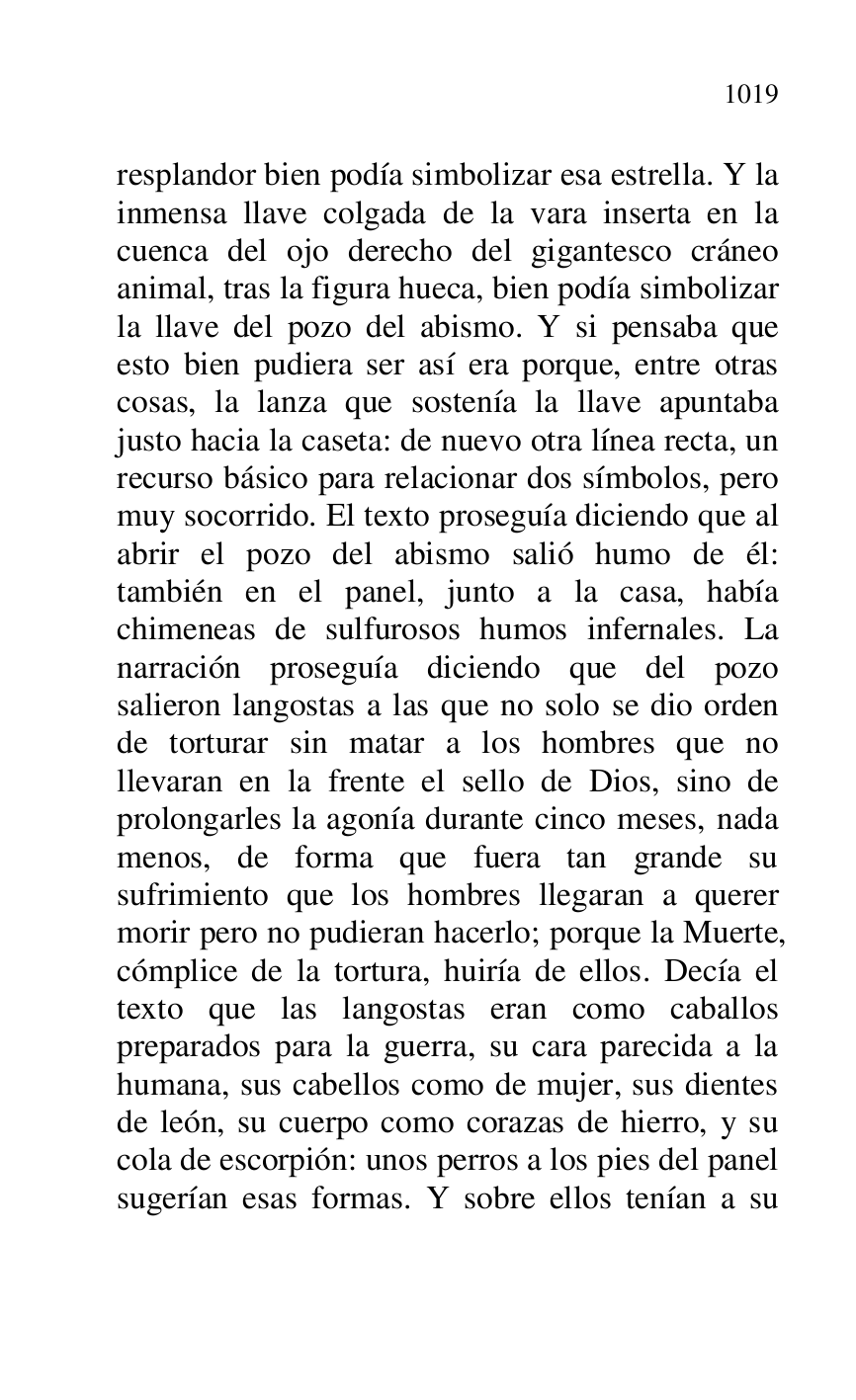 1019

resplandor bien podía simbolizar esa estrella. Y la inmensa llave colgada de la vara inserta en la cuenca del ojo derecho del gigantesco cráneo animal, tras la figura hueca, bien podía simbolizar la llave del pozo del abismo. Y si pensaba que esto bien pudiera ser así era porque, entre otras cosas, la lanza que sostenía la llave apuntaba justo hacia la caseta: de nuevo otra línea recta, un recurso básico para relacionar dos símbolos, pero muy socorrido. El texto proseguía diciendo que al abrir el pozo del abismo salió humo de él: también en el panel, junto a la casa, había chimeneas de sulfurosos humos infernales. La narración proseguía diciendo que del pozo salieron langostas a las que no solo se dio orden de torturar sin matar a los hombres que no llevaran en la frente el sello de Dios, sino de prolongarles la agonía durante cinco meses, nada menos, de forma que fuera tan grande su sufrimiento que los hombres llegaran a querer morir pero no pudieran hacerlo; porque la Muerte, cómplice de la tortura, huiría de ellos. Decía el texto que las langostas eran como caballos preparados para la guerra, su cara parecida a la humana, sus cabellos como de mujer, sus dientes de león, su cuerpo como corazas de hierro, y su cola de escorpión: unos perros a los pies del panel sugerían esas formas. Y sobre ellos tenían a su